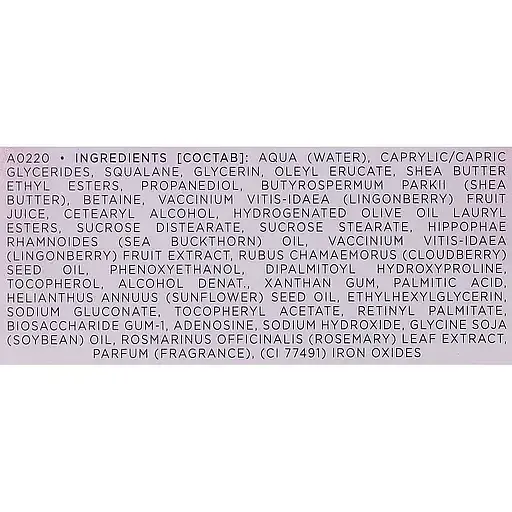 A0220 • INGREDIENTS [COCTAB]: AQUA (WATER), CAPRYLIC/CAPRIC GLYCERIDES, SQUALANE, GLYCERIN, OLEYL ERUCATE, SHEA BUTTER ETHYL ESTERS, PROPANEDIOL, BUTYROSPERMUM PARKII (SHEA BUTTER), BETAINE, VACCINIUM VITIS-IDAEA (LINGONBERRY) FRUIT JUICE, CETEARYL ALCOHOL, HYDROGENATED OLIVE OIL LAURYL ESTERS, SUCROSE DISTEARATE, SUCROSE STEARATE, HIPPOPHAE RHAMNOIDES (SEA BUCKTHORN) OIL, VACCINIUM VITIS-IDAEA (LINGONBERRY) FRUIT EXTRACT, RUBUS CHAMAEMORUS (CLOUDBERRY) SEED OIL, PHENOXYETHANOL, DIPALMITOYL HYDROXYPROLINE, TOCOPHEROL, ALCOHOL DENAT., XANTHAN GUM, PALMITIC ACID, HELIANTHUS ANNUUS (SUNFLOWER) SEED OIL, ETHYLHEXYLGLYCERIN, SODIUM GLUCONATE, TOCOPHERYL ACETATE, RETINYL PALMITATE, BIOSACCHARIDE GUM-1, ADENOSINE, SODIUM HYDROXIDE, GLYCINE SOJA (SOYBEAN) OIL, ROSMARINUS OFFICINALIS (ROSEMARY) LEAF EXTRACT, PARFUM (FRAGRANCE), (CI 77491) IRON OXIDES